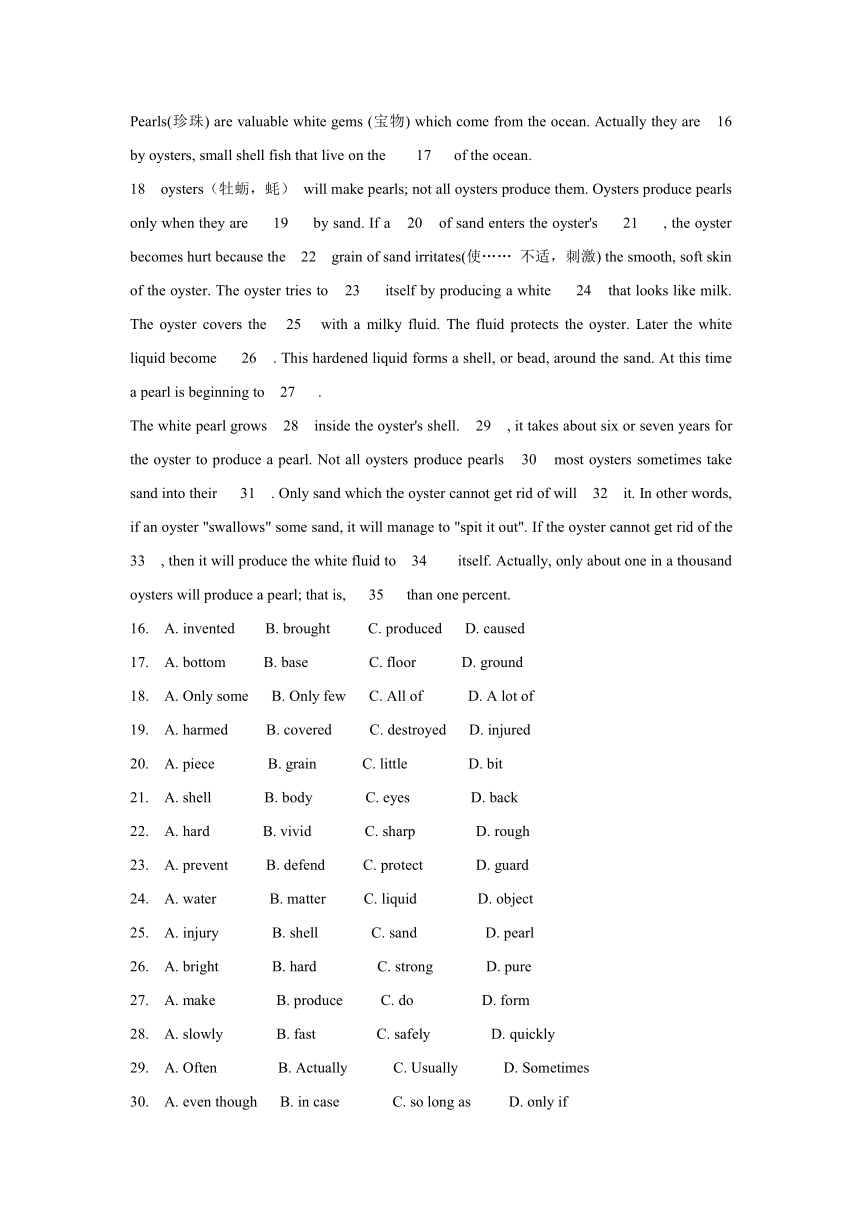 Pearls(珍珠) are valuable white gems (宝物) which come from the ocean. Actually they are 16 by oysters, small shell fish that live on the 17 of the ocean.

18 oysters（牡蛎，蚝） will make pearls; not all oysters produce them. Oysters produce pearls only when they are 19 by sand. If a 20 of sand enters the oyster's 21 , the oyster becomes hurt because the 22 grain of sand irritates(使…… 不适，刺激) the smooth, soft skin of the oyster. The oyster tries to 23 itself by producing a white 24 that looks like milk. The oyster covers the 25 with a milky fluid. The fluid protects the oyster. Later the white liquid become 26 . This hardened liquid forms a shell, or bead, around the sand. At this time a pearl is beginning to 27 .

The white pearl grows 28 inside the oyster's shell. 29 , it takes about six or seven years for the oyster to produce a pearl. Not all oysters produce pearls 30 most oysters sometimes take sand into their 31 . Only sand which the oyster cannot get rid of will 32 it. In other words, if an oyster "swallows" some sand, it will manage to "spit it out". If the oyster cannot get rid of the 33 , then it will produce the white fluid to 34 itself. Actually, only about one in a thousand oysters will produce a pearl; that is, 35 than one percent.

16. A. invented B. brought C. produced D. caused
17. A. bottom B. base C. floor D. ground
18. A. Only some B. Only few C. All of D. A lot of
19. A. harmed B. covered C. destroyed D. injured
20. A. piece B. grain C. little D. bit
21. A. shell B. body C. eyes D. back
22. A. hard B. vivid C. sharp D. rough
23. A. prevent B. defend C. protect D. guard
24. A. water B. matter C. liquid D. object
25. A. injury B. shell C. sand D. pearl
26. A. bright B. hard C. strong D. pure
27. A. make B. produce C. do D. form
28. A. slowly B. fast C. safely D. quickly
29. A. Often B. Actually C. Usually D. Sometimes
30. A. even though B. in case C. so long as D. only if